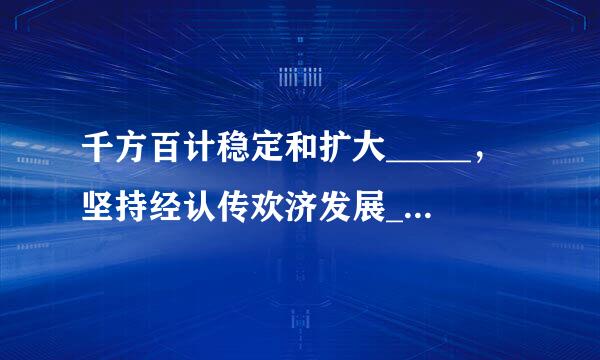 千方百计稳定和扩大_____，坚持经认传欢济发展_...